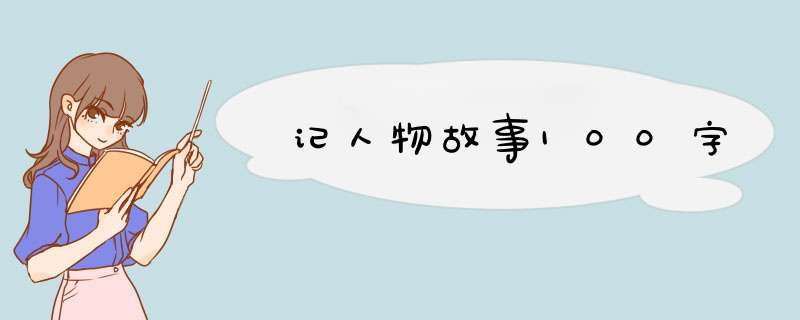 记人物故事100字